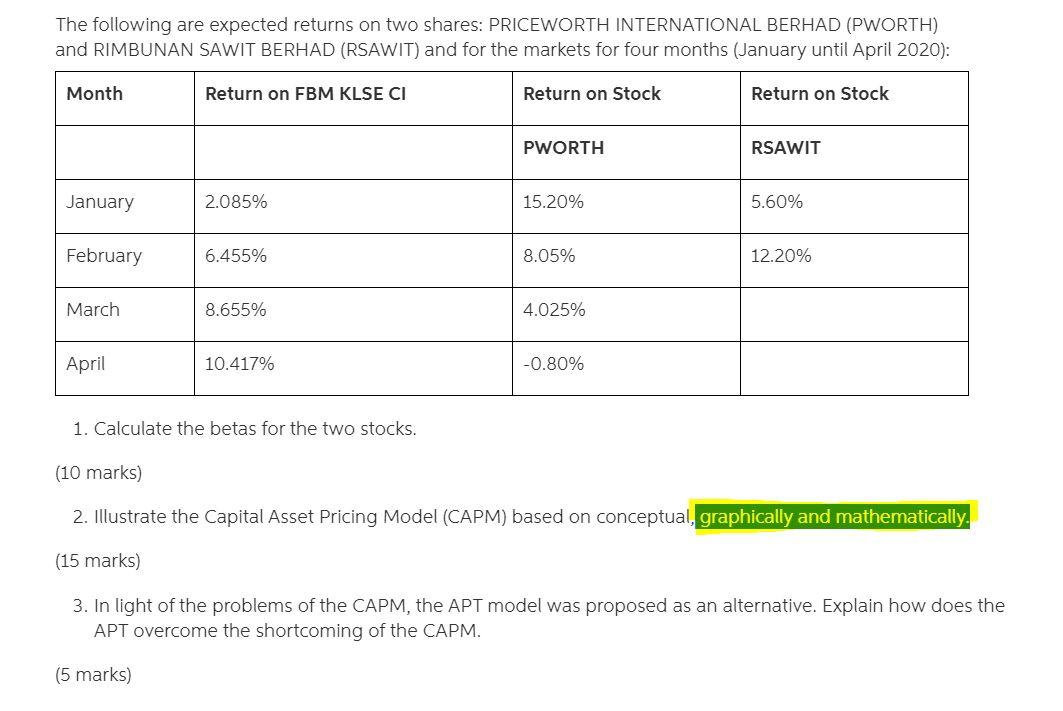 The following are expected returns on two shares: PRICEWORTH INTERNATIONAL BERHAD (PWORTH) and RIMBUNAN SAWIT BERHAD (RSAWIT) and for the markets for four months (January until April 2020):

| Month | Return on FBM KLSE CI | Return on Stock | Return on Stock |
|---|---|---|---|
| | | PWORTH | RSAWIT |
| January | 2.085% | 15.20% | 5.60% |
| February | 6.455% | 8.05% | 12.20% |
| March | 8.655% | 4.025% | |
| April | 10.417% | -0.80% | |

1. Calculate the betas for the two stocks.

(10 marks)

2. Illustrate the Capital Asset Pricing Model (CAPM) based on conceptual, graphically and mathematically.

(15 marks)

3. In light of the problems of the CAPM, the APT model was proposed as an alternative. Explain how does the APT overcome the shortcoming of the CAPM.

(5 marks)